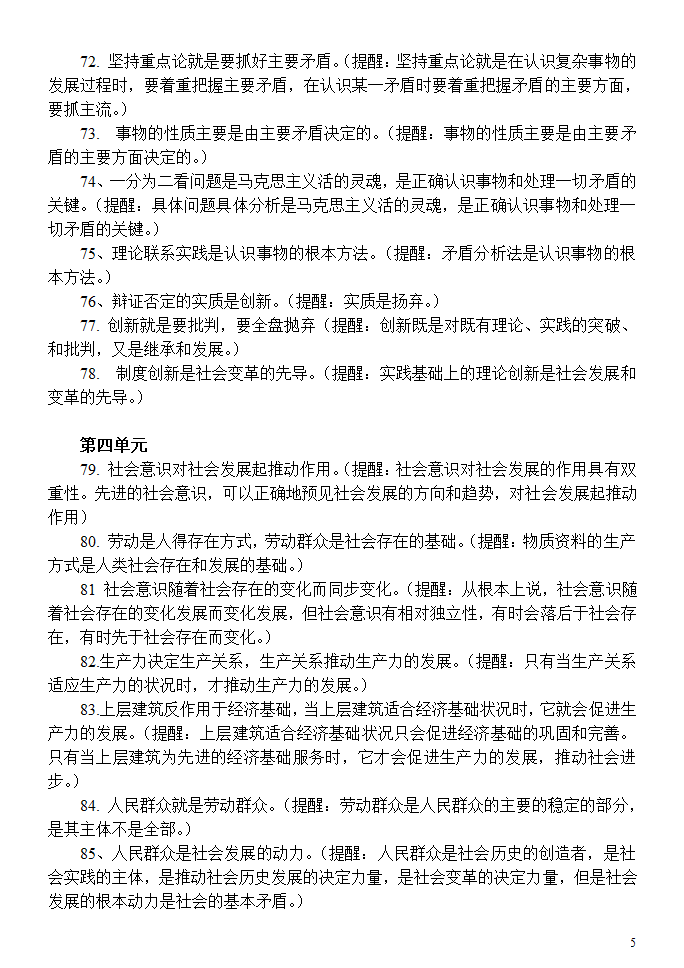 72. 坚持重点论就是要抓好主要矛盾。（提醒：坚持重点论就是在认识复杂事物的发展过程时，要着重把握主要矛盾，在认识某一矛盾时要着重把握矛盾的主要方面，要抓主流。）

73. 事物的性质主要是由主要矛盾决定的。（提醒：事物的性质主要是由主要矛盾的主要方面决定的。）

74、一分为二看问题是马克思主义活的灵魂，是正确认识事物和处理一切矛盾的关键。（提醒：具体问题具体分析是马克思主义活的灵魂，是正确认识事物和处理一切矛盾的关键。）

75、理论联系实践是认识事物的根本方法。（提醒：矛盾分析法是认识事物的根本方法。）

76、辩证否定的实质是创新。（提醒：实质是扬弃。）

77. 创新就是要批判，要全盘抛弃（提醒：创新既是对既有理论、实践的突破、和批判，又是继承和发展。）

78. 制度创新是社会变革的先导。（提醒：实践基础上的理论创新是社会发展和变革的先导。）

第四单元

79. 社会意识对社会发展起推动作用。（提醒：社会意识对社会发展的作用具有双重性。先进的社会意识，可以正确地预见社会发展的方向和趋势，对社会发展起推动作用）

80. 劳动是人得存在方式，劳动群众是社会存在的基础。（提醒：物质资料的生产方式是人类社会存在和发展的基础。）

81 社会意识随着社会存在的变化而同步变化。（提醒：从根本上说，社会意识随着社会存在的变化发展而变化发展，但社会意识有相对独立性，有时会落后于社会存在，有时先于社会存在而变化。）

82.生产力决定生产关系，生产关系推动生产力的发展。（提醒：只有当生产关系适应生产力的状况时，才推动生产力的发展。）

83.上层建筑反作用于经济基础，当上层建筑适合经济基础状况时，它就会促进生产力的发展。（提醒：上层建筑适合经济基础状况只会促进经济基础的巩固和完善。只有当上层建筑为先进的经济基础服务时，它才会促进生产力的发展，推动社会进步。）

84. 人民群众就是劳动群众。（提醒：劳动群众是人民群众的主要的稳定的部分，是其主体不是全部。）

85、人民群众是社会发展的动力。（提醒：人民群众是社会历史的创造者，是社会实践的主体，是推动社会历史发展的决定力量，是社会变革的决定力量，但是社会发展的根本动力是社会的基本矛盾。）

5